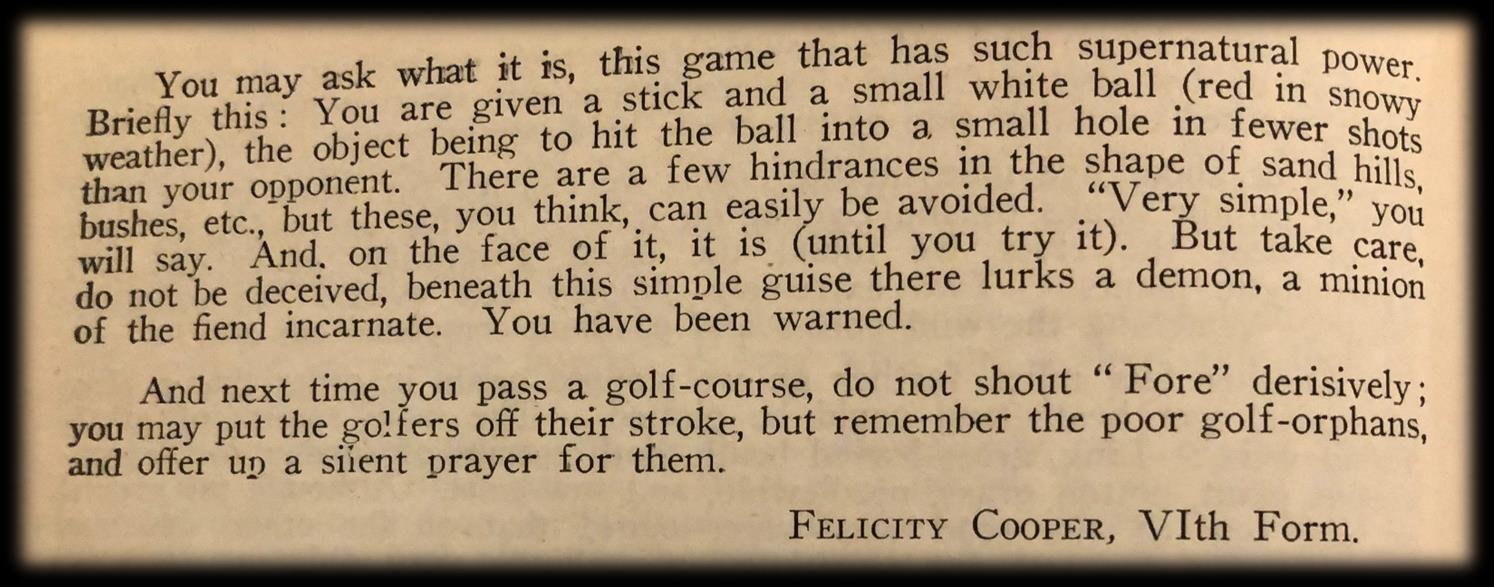 You may ask what it is, this game that has such supernatural power. Briefly this: You are given a stick and a small white ball (red in snowy weather), the object being to hit the ball into a small hole in fewer shots than your opponent. There are a few hindrances in the shape of sand hills, bushes, etc., but these, you think, can easily be avoided. "Very simple," you will say. And, on the face of it, it is (until you try it). But take care, do not be deceived, beneath this simple guise there lurks a demon, a minion of the fiend incarnate. You have been warned.

And next time you pass a golf-course, do not shout "Fore" derisively; you may put the golfers off their stroke, but remember the poor golf-orphans, and offer up a silent prayer for them.

FELICITY COOPER, VIth Form.